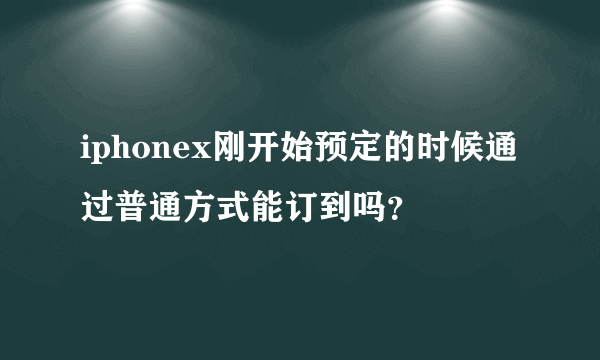 iphonex刚开始预定的时候通过普通方式能订到吗?